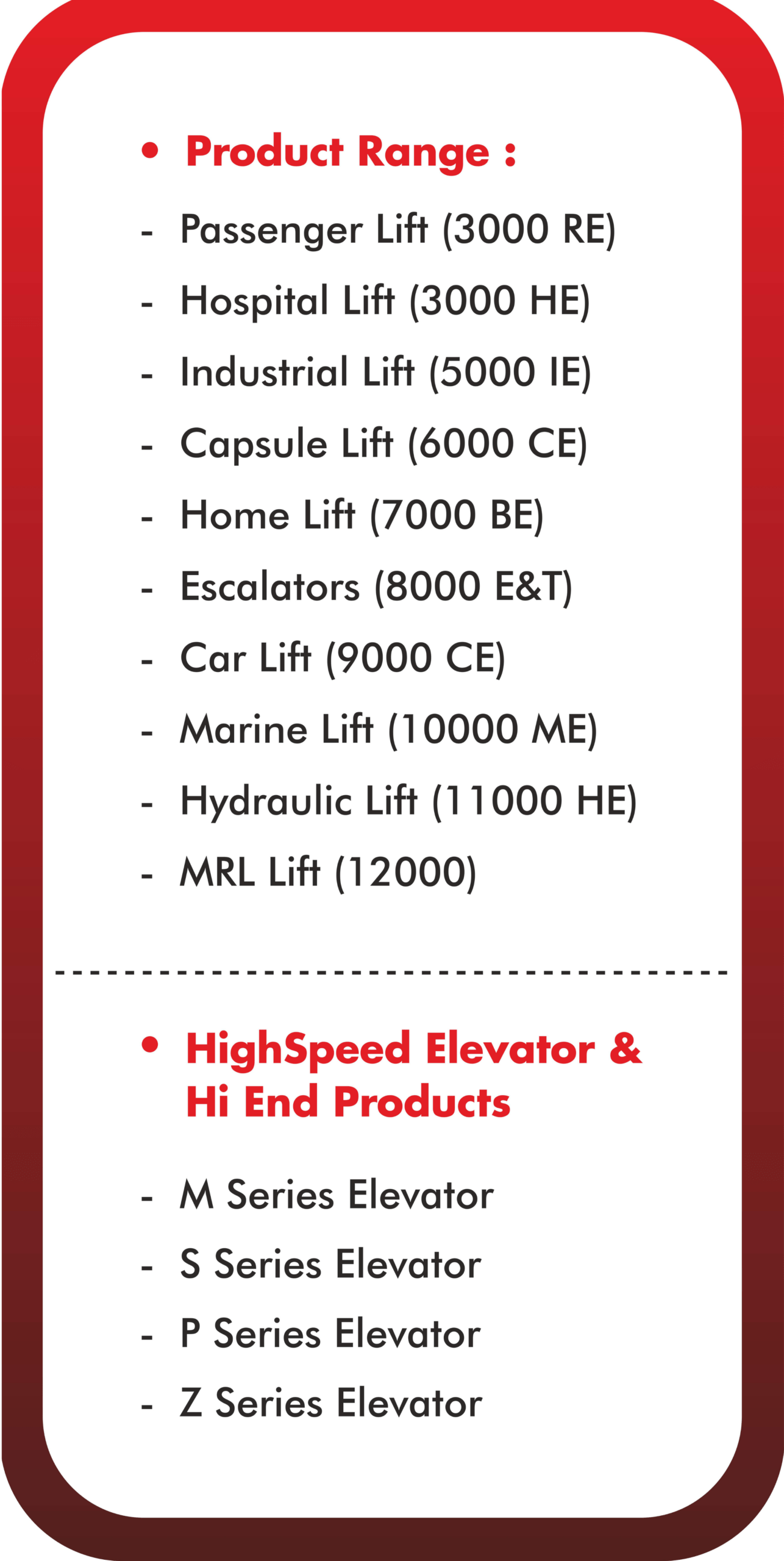 • Product Range :

- Passenger Lift (3000 RE)
- Hospital Lift (3000 HE)
- Industrial Lift (5000 IE)
- Capsule Lift (6000 CE)
- Home Lift (7000 BE)
- Escalators (8000 E&T)
- Car Lift (9000 CE)
- Marine Lift (10000 ME)
- Hydraulic Lift (11000 HE)
- MRL Lift (12000)

• HighSpeed Elevator & Hi End Products

- M Series Elevator
- S Series Elevator
- P Series Elevator
- Z Series Elevator